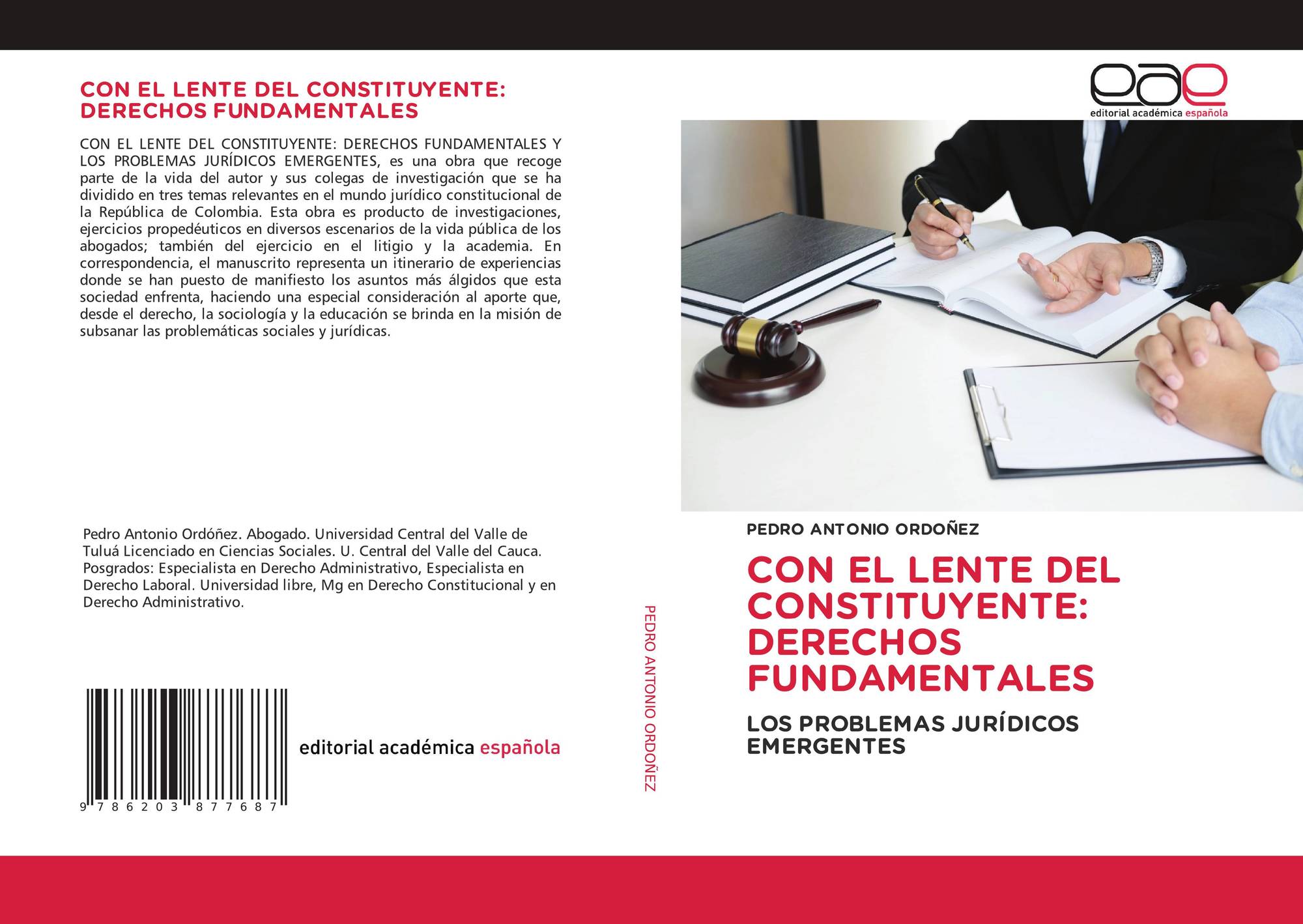 CON EL LENTE DEL CONSTITUYENTE: DERECHOS FUNDAMENTALES

CON EL LENTE DEL CONSTITUYENTE: DERECHOS FUNDAMENTALES Y LOS PROBLEMAS JURÍDICOS EMERGENTES, es una obra que recoge parte de la vida del autor y sus colegas de investigación que se ha dividido en tres temas relevantes en el mundo jurídico constitucional de la República de Colombia. Esta obra es producto de investigaciones, ejercicios propedéuticos en diversos escenarios de la vida pública de los abogados; también del ejercicio en el litigio y la academia. En correspondencia, el manuscrito representa un itinerario de experiencias donde se han puesto de manifiesto los asuntos más álgidos que esta sociedad enfrenta, haciendo una especial consideración al aporte que, desde el derecho, la sociología y la educación se brinda en la misión de subsanar las problemáticas sociales y jurídicas.

Pedro Antonio Ordóñez. Abogado. Universidad Central del Valle de Tuluá Licenciado en Ciencias Sociales. U. Central del Valle del Cauca. Posgrados: Especialista en Derecho Administrativo, Especialista en Derecho Laboral. Universidad libre, Mg en Derecho Constitucional y en Derecho Administrativo.

9 786203 877687

editorial académica española

PEDRO ANTONIO ORDOÑEZ

eae
editorial académica española

PEDRO ANTONIO ORDOÑEZ

CON EL LENTE DEL CONSTITUYENTE: DERECHOS FUNDAMENTALES

LOS PROBLEMAS JURÍDICOS EMERGENTES